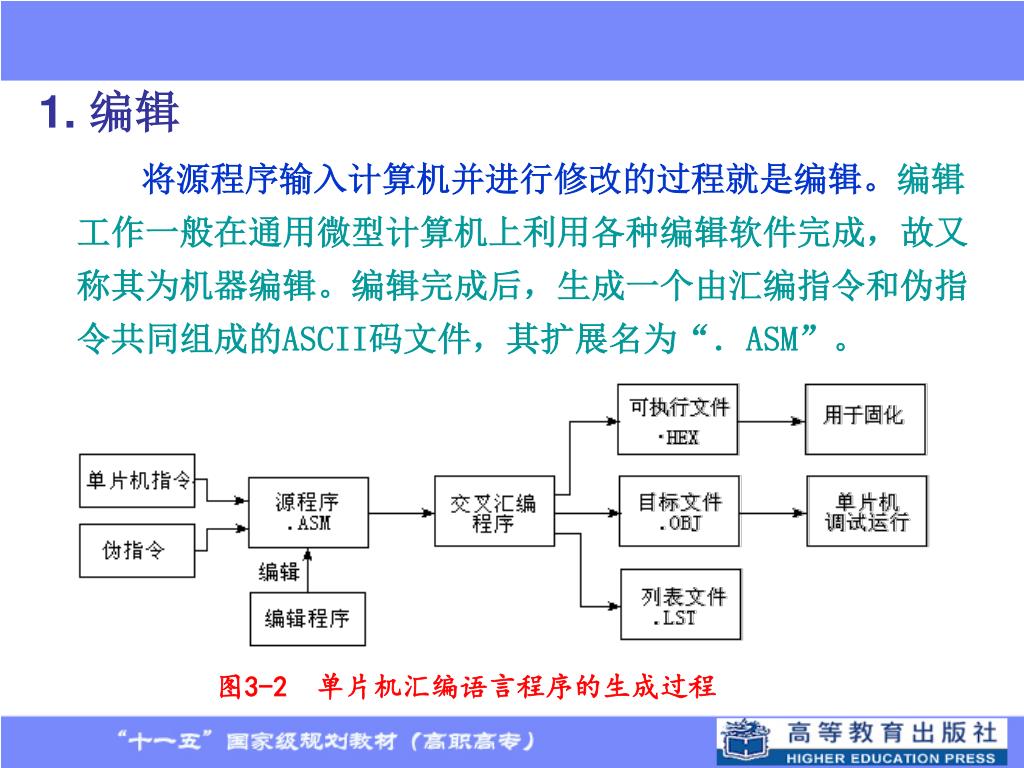 1. 编辑

将源程序输入计算机并进行修改的过程就是编辑。编辑工作一般在通用微型计算机上利用各种编辑软件完成，故又称其为机器编辑。编辑完成后，生成一个由汇编指令和伪指令共同组成的ASCII码文件，其扩展名为“. ASM”。

单片机指令

伪指令

源程序 .ASM

编辑

编辑程序

交叉汇编程序

可执行文件 ·HEX

目标文件 .OBJ

列表文件 .LST

用于固化

单片机调试运行

图3-2 单片机汇编语言程序的生成过程

“十一五”国家级规划教材（高职高专）

高等教育出版社 HIGHER EDUCATION PRESS